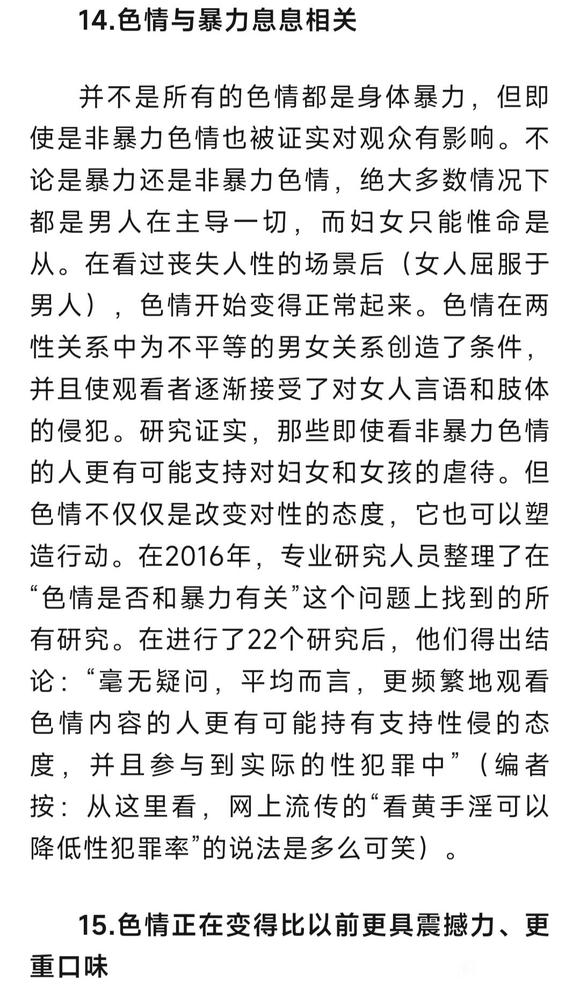 14.色情与暴力息息相关

并不是所有的色情都是身体暴力，但即使是非暴力色情也被证实对观众有影响。不论是暴力还是非暴力色情，绝大多数情况下都是男人在主导一切，而妇女只能惟命是从。在看过丧失人性的场景后（女人屈服于男人），色情开始变得正常起来。色情在两性关系中为不平等的男女关系创造了条件，并且使观看者逐渐接受了对女人言语和肢体的侵犯。研究证实，那些即使看非暴力色情的人更有可能支持对妇女和女孩的虐待。但色情不仅仅是改变对性的态度，它也可以塑造行动。在2016年，专业研究人员整理了在“色情是否和暴力有关”这个问题上找到的所有研究。在进行了22个研究后，他们得出结论：“毫无疑问，平均而言，更频繁地观看色情内容的人更有可能持有支持性侵的态度，并且参与到实际的性犯罪中”（编者按：从这里看，网上流传的“看黄手淫可以降低性犯罪率”的说法是多么可笑）。

15.色情正在变得比以前更具震撼力、更重口味